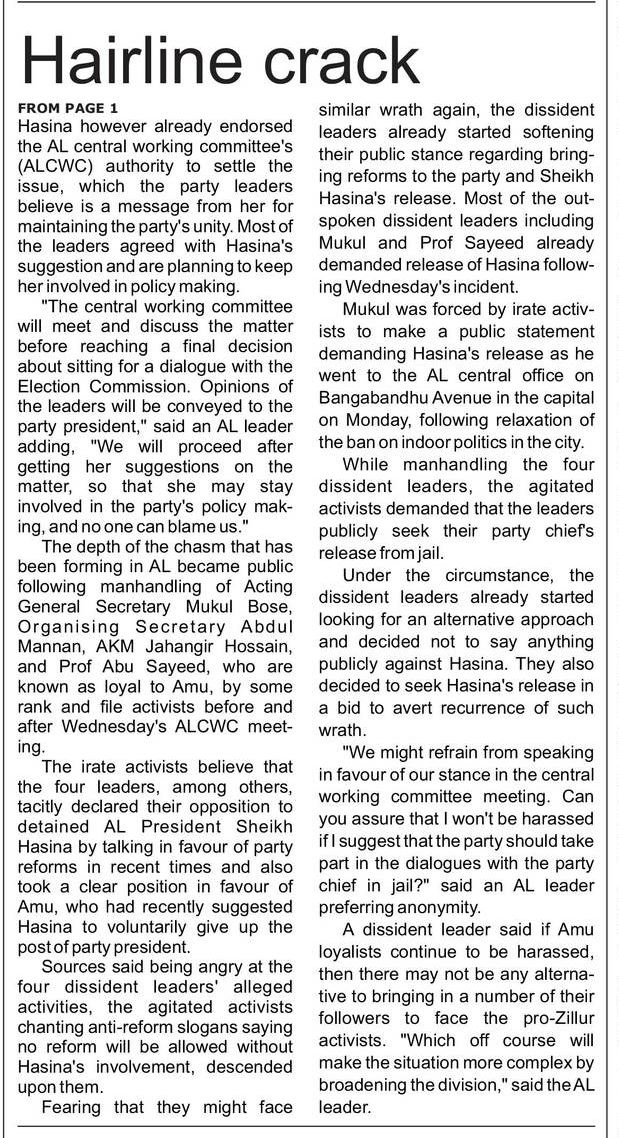 Hairline crack

FROM PAGE 1

Hasina however already endorsed the AL central working committee's (ALCWC) authority to settle the issue, which the party leaders believe is a message from her for maintaining the party's unity. Most of the leaders agreed with Hasina's suggestion and are planning to keep her involved in policy making.

"The central working committee will meet and discuss the matter before reaching a final decision about sitting for a dialogue with the Election Commission. Opinions of the leaders will be conveyed to the party president," said an AL leader adding, "We will proceed after getting her suggestions on the matter, so that she may stay involved in the party's policy making, and no one can blame us."

The depth of the chasm that has been forming in AL became public following manhandling of Acting General Secretary Mukul Bose, Organising Secretary Abdul Mannan, AKM Jahangir Hossain, and Prof Abu Sayeed, who are known as loyal to Amu, by some rank and file activists before and after Wednesday's ALCWC meeting.

The irate activists believe that the four leaders, among others, tacitly declared their opposition to detained AL President Sheikh Hasina by talking in favour of party reforms in recent times and also took a clear position in favour of Amu, who had recently suggested Hasina to voluntarily give up the post of party president.

Sources said being angry at the four dissident leaders' alleged activities, the agitated activists chanting anti-reform slogans saying no reform will be allowed without Hasina's involvement, descended upon them.

Fearing that they might face similar wrath again, the dissident leaders already started softening their public stance regarding bringing reforms to the party and Sheikh Hasina's release. Most of the outspoken dissident leaders including Mukul and Prof Sayeed already demanded release of Hasina following Wednesday's incident.

Mukul was forced by irate activists to make a public statement demanding Hasina's release as he went to the AL central office on Bangabandhu Avenue in the capital on Monday, following relaxation of the ban on indoor politics in the city.

While manhandling the four dissident leaders, the agitated activists demanded that the leaders publicly seek their party chief's release from jail.

Under the circumstance, the dissident leaders already started looking for an alternative approach and decided not to say anything publicly against Hasina. They also decided to seek Hasina's release in a bid to avert recurrence of such wrath.

"We might refrain from speaking in favour of our stance in the central working committee meeting. Can you assure that I won't be harassed if I suggest that the party should take part in the dialogues with the party chief in jail?" said an AL leader preferring anonymity.

A dissident leader said if Amu loyalists continue to be harassed, then there may not be any alternative to bringing in a number of their followers to face the pro-Zillur activists. "Which off course will make the situation more complex by broadening the division," said the AL leader.